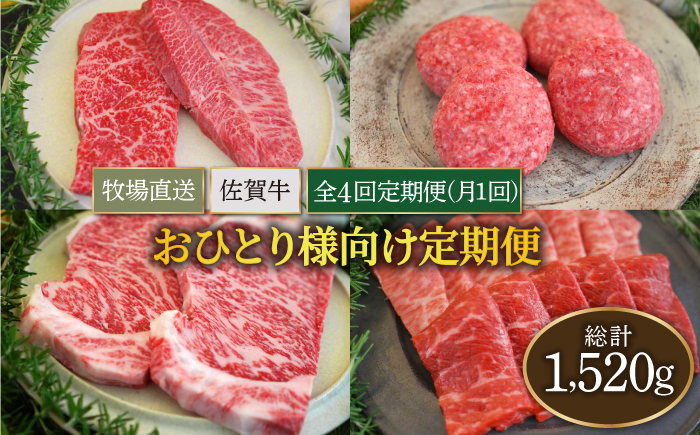 牧場直送 佐賀牛 全4回定期便(月1回)

おひとり様向け定期便

総計
1,520g